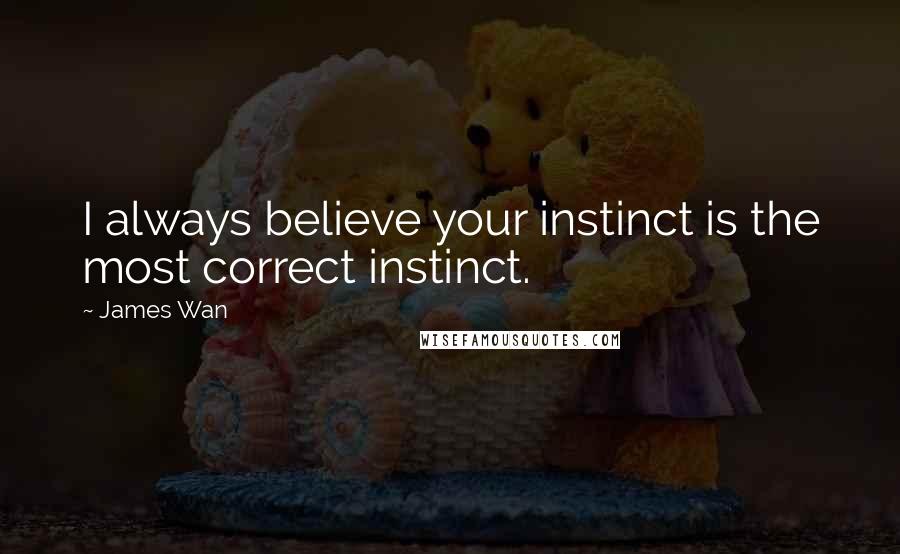 I always believe your instinct is the most correct instinct.

~ James Wan

WISEFAMOUSQUOTES.COM